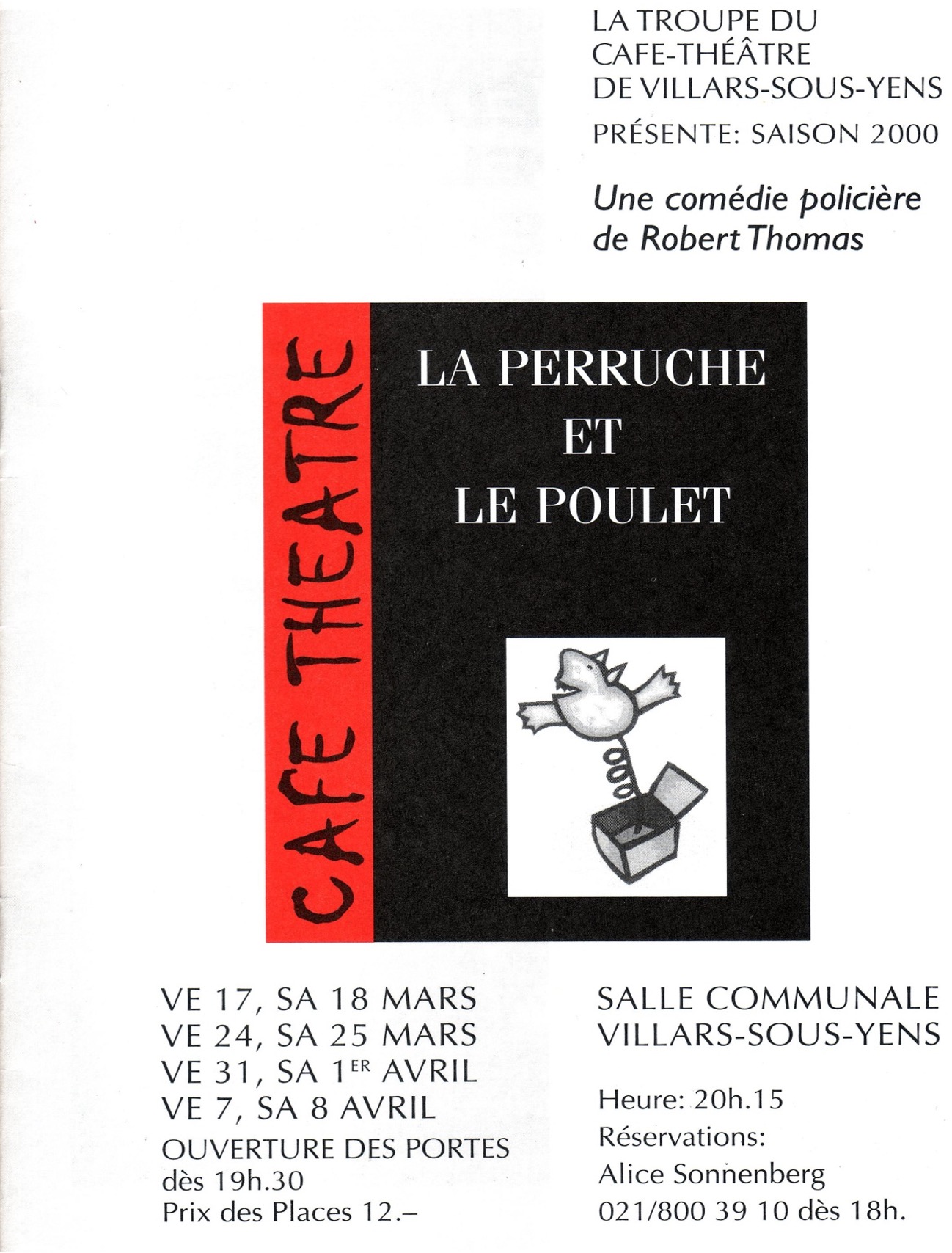 LA TROUPE DU
CAFE-THÉÂTRE
DE VILLARS-SOUS-YENS

PRÉSENTE: SAISON 2000

Une comédie policière de Robert Thomas

CAFE THEATRE

LA PERRUCHE
ET
LE POULET

VE 17, SA 18 MARS
VE 24, SA 25 MARS
VE 31, SA 1$^{ER}$ AVRIL
VE 7, SA 8 AVRIL

OUVERTURE DES PORTES
dès 19h.30
Prix des Places 12.–

SALLE COMMUNALE
VILLARS-SOUS-YENS

Heure: 20h.15
Réservations:
Alice Sonnenberg
021/800 39 10 dès 18h.